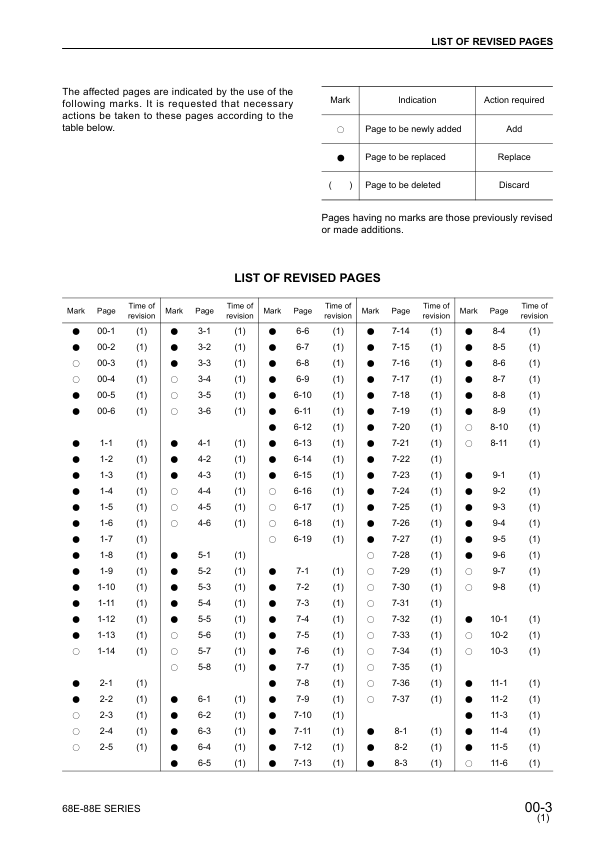 LIST OF REVISED PAGES

The affected pages are indicated by the use of the following marks. It is requested that necessary actions be taken to these pages according to the table below.

| Mark | Indication | Action required |
|---|---|---|
| ○ | Page to be newly added | Add |
| ● | Page to be replaced | Replace |
| ( ) | Page to be deleted | Discard |

Pages having no marks are those previously revised or made additions.

LIST OF REVISED PAGES

| Mark | Page | Time of revision | Mark | Page | Time of revision | Mark | Page | Time of revision | Mark | Page | Time of revision | Mark | Page | Time of revision |
|---|---|---|---|---|---|---|---|---|---|---|---|---|---|---|
| ● | 00-1 | (1) | ● | 3-1 | (1) | ● | 6-6 | (1) | ● | 7-14 | (1) | ● | 8-4 | (1) |
| ● | 00-2 | (1) | ● | 3-2 | (1) | ● | 6-7 | (1) | ● | 7-15 | (1) | ● | 8-5 | (1) |
| ○ | 00-3 | (1) | ● | 3-3 | (1) | ● | 6-8 | (1) | ● | 7-16 | (1) | ● | 8-6 | (1) |
| ○ | 00-4 | (1) | ○ | 3-4 | (1) | ● | 6-9 | (1) | ● | 7-17 | (1) | ● | 8-7 | (1) |
| ● | 00-5 | (1) | ○ | 3-5 | (1) | ● | 6-10 | (1) | ● | 7-18 | (1) | ● | 8-8 | (1) |
| ● | 00-6 | (1) | ○ | 3-6 | (1) | ● | 6-11 | (1) | ● | 7-19 | (1) | ● | 8-9 | (1) |
| | | | | | | ● | 6-12 | (1) | ● | 7-20 | (1) | ○ | 8-10 | (1) |
| ● | 1-1 | (1) | ● | 4-1 | (1) | ● | 6-13 | (1) | ● | 7-21 | (1) | ○ | 8-11 | (1) |
| ● | 1-2 | (1) | ● | 4-2 | (1) | ● | 6-14 | (1) | ● | 7-22 | (1) | | | |
| ● | 1-3 | (1) | ● | 4-3 | (1) | ● | 6-15 | (1) | ● | 7-23 | (1) | ● | 9-1 | (1) |
| ● | 1-4 | (1) | ○ | 4-4 | (1) | ○ | 6-16 | (1) | ● | 7-24 | (1) | ● | 9-2 | (1) |
| ● | 1-5 | (1) | ○ | 4-5 | (1) | ○ | 6-17 | (1) | ● | 7-25 | (1) | ● | 9-3 | (1) |
| ● | 1-6 | (1) | ○ | 4-6 | (1) | ○ | 6-18 | (1) | ● | 7-26 | (1) | ● | 9-4 | (1) |
| ● | 1-7 | (1) | | | | ○ | 6-19 | (1) | ● | 7-27 | (1) | ● | 9-5 | (1) |
| ● | 1-8 | (1) | ● | 5-1 | (1) | | | | ○ | 7-28 | (1) | ● | 9-6 | (1) |
| ● | 1-9 | (1) | ● | 5-2 | (1) | ● | 7-1 | (1) | ○ | 7-29 | (1) | ○ | 9-7 | (1) |
| ● | 1-10 | (1) | ● | 5-3 | (1) | ● | 7-2 | (1) | ○ | 7-30 | (1) | ○ | 9-8 | (1) |
| ● | 1-11 | (1) | ● | 5-4 | (1) | ● | 7-3 | (1) | ○ | 7-31 | (1) | | | |
| ● | 1-12 | (1) | ● | 5-5 | (1) | ● | 7-4 | (1) | ○ | 7-32 | (1) | ● | 10-1 | (1) |
| ● | 1-13 | (1) | ○ | 5-6 | (1) | ● | 7-5 | (1) | ○ | 7-33 | (1) | ○ | 10-2 | (1) |
| ○ | 1-14 | (1) | ○ | 5-7 | (1) | ● | 7-6 | (1) | ○ | 7-34 | (1) | ○ | 10-3 | (1) |
| | | | ○ | 5-8 | (1) | ● | 7-7 | (1) | ○ | 7-35 | (1) | | | |
| ● | 2-1 | (1) | | | | ● | 7-8 | (1) | ○ | 7-36 | (1) | ● | 11-1 | (1) |
| ● | 2-2 | (1) | ● | 6-1 | (1) | ● | 7-9 | (1) | ○ | 7-37 | (1) | ● | 11-2 | (1) |
| ○ | 2-3 | (1) | ● | 6-2 | (1) | ● | 7-10 | (1) | | | | ● | 11-3 | (1) |
| ○ | 2-4 | (1) | ● | 6-3 | (1) | ● | 7-11 | (1) | ● | 8-1 | (1) | ● | 11-4 | (1) |
| ○ | 2-5 | (1) | ● | 6-4 | (1) | ● | 7-12 | (1) | ● | 8-2 | (1) | ● | 11-5 | (1) |
| | | | ● | 6-5 | (1) | ● | 7-13 | (1) | ● | 8-3 | (1) | ○ | 11-6 | (1) |

68E-88E SERIES

00-3
(1)